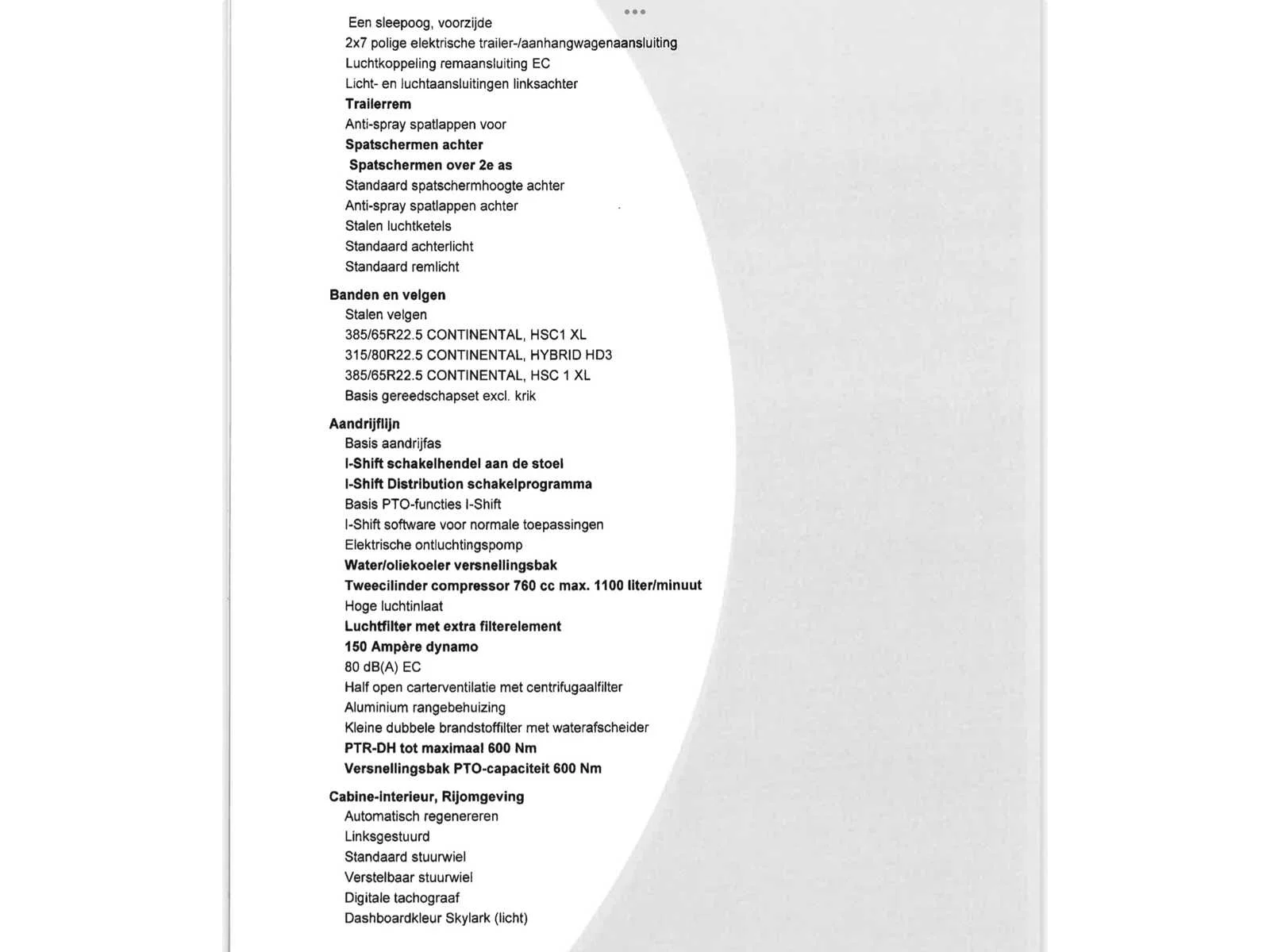 Een sleepoog, voorzijde
2x7 polige elektrische trailer-/aanhangwagenaansluiting
Luchtkoppeling remaansluiting EC
Licht- en luchtaansluitingen linksachter
Trailerrem
Anti-spray spatlappen voor
Spatschermen achter
Spatschermen over 2e as
Standaard spatschermhoogte achter
Anti-spray spatlappen achter
Stalen luchtketels
Standaard achterlicht
Standaard remlicht

Banden en velgen
Stalen velgen
385/65R22.5 CONTINENTAL, HSC1 XL
315/80R22.5 CONTINENTAL, HYBRID HD3
385/65R22.5 CONTINENTAL, HSC 1 XL
Basis gereedschapset excl. krik

Aandrijflijn
Basis aandrijfas
I-Shift schakelhendel aan de stoel
I-Shift Distribution schakelprogramma
Basis PTO-functies I-Shift
I-Shift software voor normale toepassingen
Elektrische ontluchtingspomp
Water/oliekoeler versnellingsbak
Tweecilinder compressor 760 cc max. 1100 liter/minuut
Hoge luchtinlaat
Luchtfilter met extra filterelement
150 Ampère dynamo
80 dB(A) EC
Half open carterventilatie met centrifugaalfilter
Aluminium rangebehuizing
Kleine dubbele brandstoffilter met waterafscheider
PTR-DH tot maximaal 600 Nm
Versnellingsbak PTO-capaciteit 600 Nm

Cabine-interieur, Rijomgeving
Automatisch regenereren
Linksgestuurd
Standaard stuurwiel
Verstelbaar stuurwiel
Digitale tachograaf
Dashboardkleur Skylark (licht)